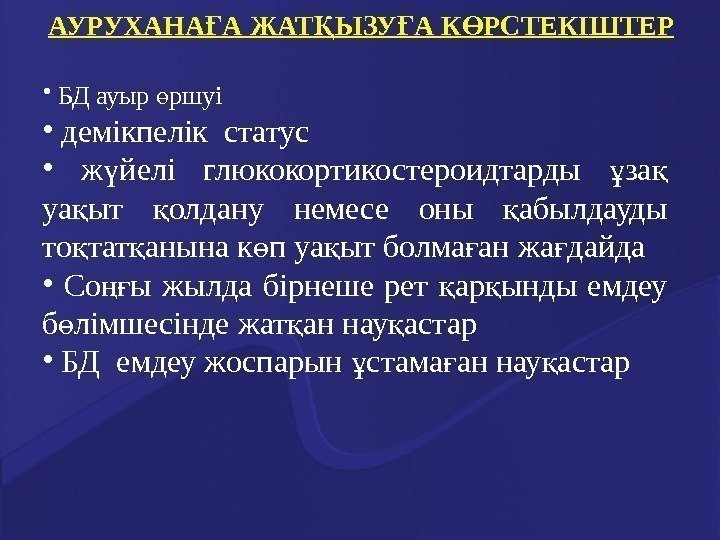 АУРУХАНАҒА ЖАТҚЫЗУҒА КӨРСТЕКІШТЕР

• БД ауыр өршуі

• демікпелік статус

• жүйелі глюкокортикостероидтарды ұзақ уақыт қолдану немесе оны қабылдауды тоқтатқанына көп уақыт болмаған жағдайда

• Соңғы жылда бірнеше рет қарқынды емдеу бөлімшесінде жатқан науқастар

• БД емдеу жоспарын ұстамаған науқастар